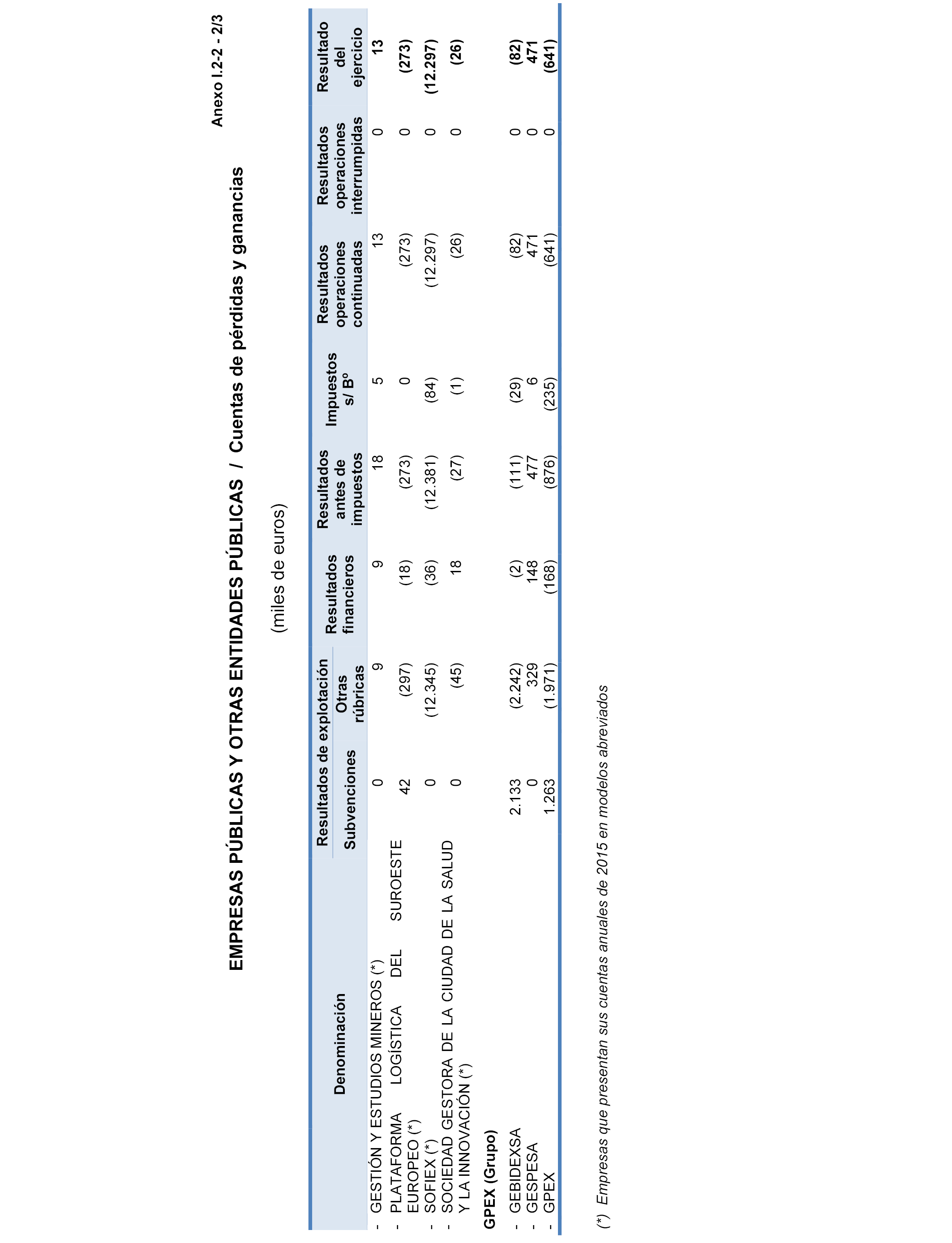 Anexo I.2-2 - 2/3

EMPRESAS PÚBLICAS Y OTRAS ENTIDADES PÚBLICAS / Cuentas de pérdidas y ganancias

(miles de euros)

| Denominación | Resultados de explotación Subvenciones | Resultados de explotación Otras rúbricas | Resultados financieros | Resultados antes de impuestos | Impuestos s/ Bº | Resultados operaciones continuadas | Resultados operaciones interrumpidas | Resultado del ejercicio |
|---|---|---|---|---|---|---|---|---|
| - GESTIÓN Y ESTUDIOS MINEROS (*) | 0 | 9 | 9 | 18 | 5 | 13 | 0 | 13 |
| - PLATAFORMA LOGÍSTICA DEL SUROESTE EUROPEO (*) | 42 | (297) | (18) | (273) | 0 | (273) | 0 | (273) |
| - SOFIEX (*) | 0 | (12.345) | (36) | (12.381) | (84) | (12.297) | 0 | (12.297) |
| - SOCIEDAD GESTORA DE LA CIUDAD DE LA SALUD Y LA INNOVACIÓN (*) | 0 | (45) | 18 | (27) | (1) | (26) | 0 | (26) |
| GPEX (Grupo) | | | | | | | | |
| - GEBIDEXSA | 2.133 | (2.242) | (2) | (111) | (29) | (82) | 0 | (82) |
| - GESPESA | 0 | 329 | 148 | 477 | 6 | 471 | 0 | 471 |
| - GPEX | 1.263 | (1.971) | (168) | (876) | (235) | (641) | 0 | (641) |

(*) Empresas que presentan sus cuentas anuales de 2015 en modelos abreviados